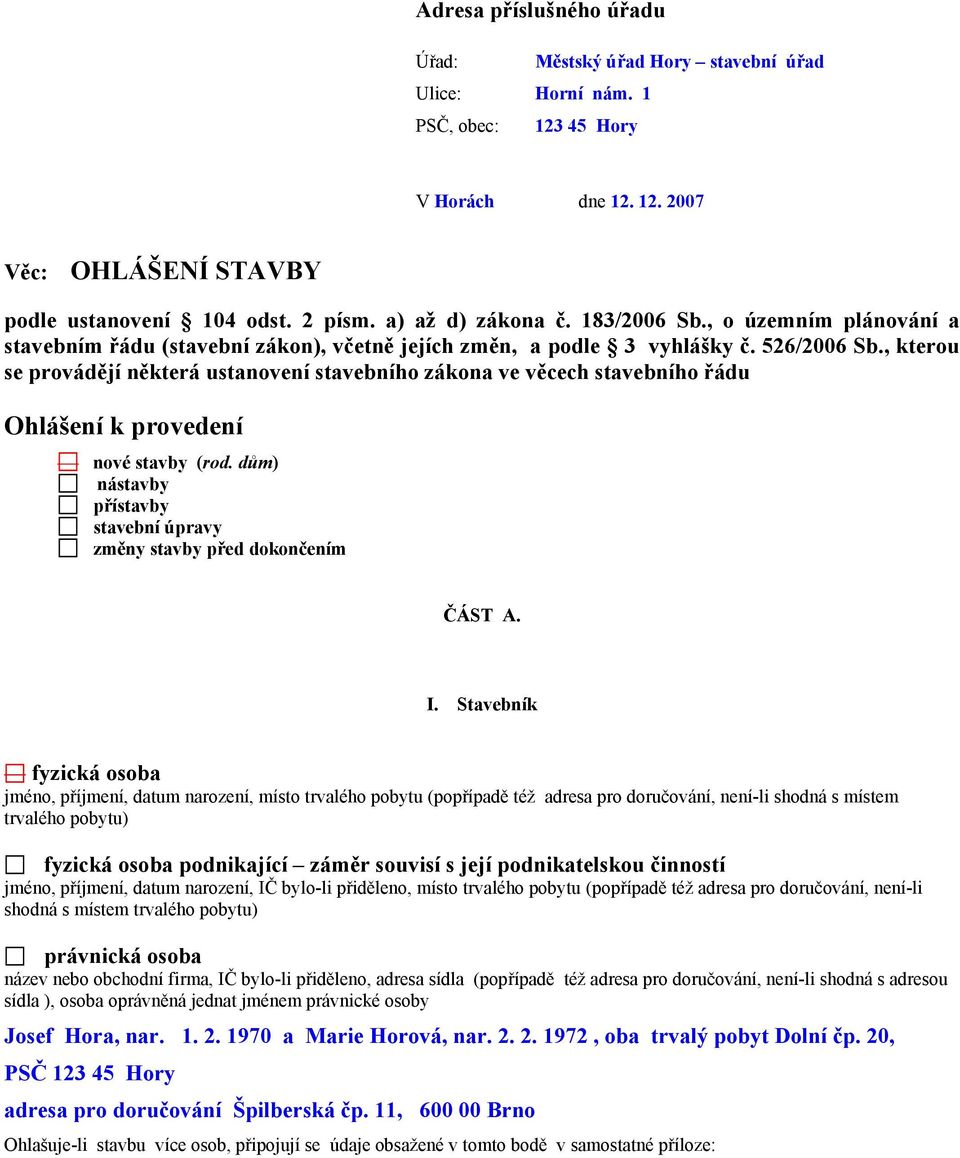 Adresa příslušného úřadu

Úřad: Městský úřad Hory – stavební úřad
Ulice: Horní nám. 1
PSČ, obec: 123 45 Hory

V Horách dne 12. 12. 2007

Věc: OHLÁŠENÍ STAVBY

podle ustanovení § 104 odst. 2 písm. a) až d) zákona č. 183/2006 Sb., o územním plánování a stavebním řádu (stavební zákon), včetně jejích změn, a podle § 3 vyhlášky č. 526/2006 Sb., kterou se provádějí některá ustanovení stavebního zákona ve věcech stavebního řádu

Ohlášení k provedení

☐ nové stavby (rod. dům)
☐ nástavby
☐ přístavby
☐ stavební úpravy
☐ změny stavby před dokončením

ČÁST A.

I. Stavebník

☐ fyzická osoba
jméno, příjmení, datum narození, místo trvalého pobytu (popřípadě též adresa pro doručování, není-li shodná s místem trvalého pobytu)

☐ fyzická osoba podnikající – záměr souvisí s její podnikatelskou činností
jméno, příjmení, datum narození, IČ bylo-li přiděleno, místo trvalého pobytu (popřípadě též adresa pro doručování, není-li shodná s místem trvalého pobytu)

☐ právnická osoba
název nebo obchodní firma, IČ bylo-li přiděleno, adresa sídla (popřípadě též adresa pro doručování, není-li shodná s adresou sídla ), osoba oprávněná jednat jménem právnické osoby

Josef Hora, nar. 1. 2. 1970 a Marie Horová, nar. 2. 2. 1972 , oba trvalý pobyt Dolní čp. 20, PSČ 123 45 Hory

adresa pro doručování Špilberská čp. 11, 600 00 Brno

Ohlašuje-li stavbu více osob, připojují se údaje obsažené v tomto bodě v samostatné příloze: